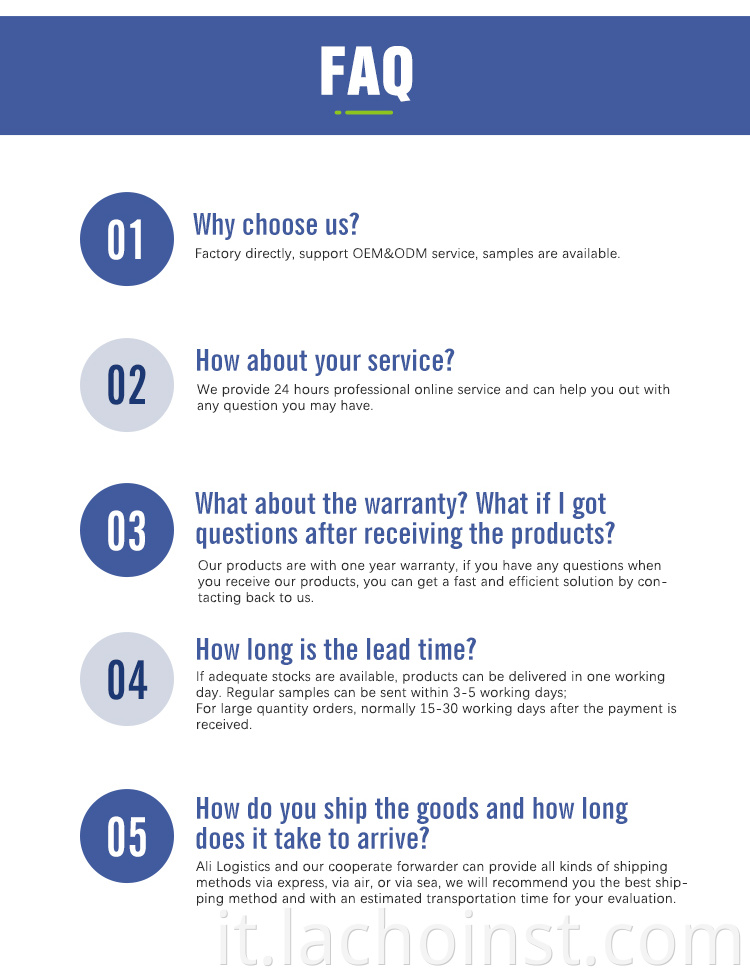 FAQ

01

Why choose us?

Factory directly, support OEM&ODM service, samples are available.

02

How about your service?

We provide 24 hours professional online service and can help you out with any question you may have.

03

What about the warranty? What if I got questions after receiving the products?

Our products are with one year warranty, if you have any questions when you receive our products, you can get a fast and efficient solution by contacting back to us.

04

How long is the lead time?

If adequate stocks are available, products can be delivered in one working day. Regular samples can be sent within 3-5 working days;
For large quantity orders, normally 15-30 working days after the payment is received.

05

How do you ship the goods and how long does it take to arrive?

Ali Logistics and our cooperate forwarder can provide all kinds of shipping methods via express, via air, or via sea, we will recommend you the best shipping method and with an estimated transportation time for your evaluation.

it.lachoinst.com